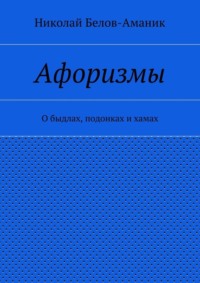 Николай Белов-Аманик

Афоризмы

О быдлах, подонках и хамах